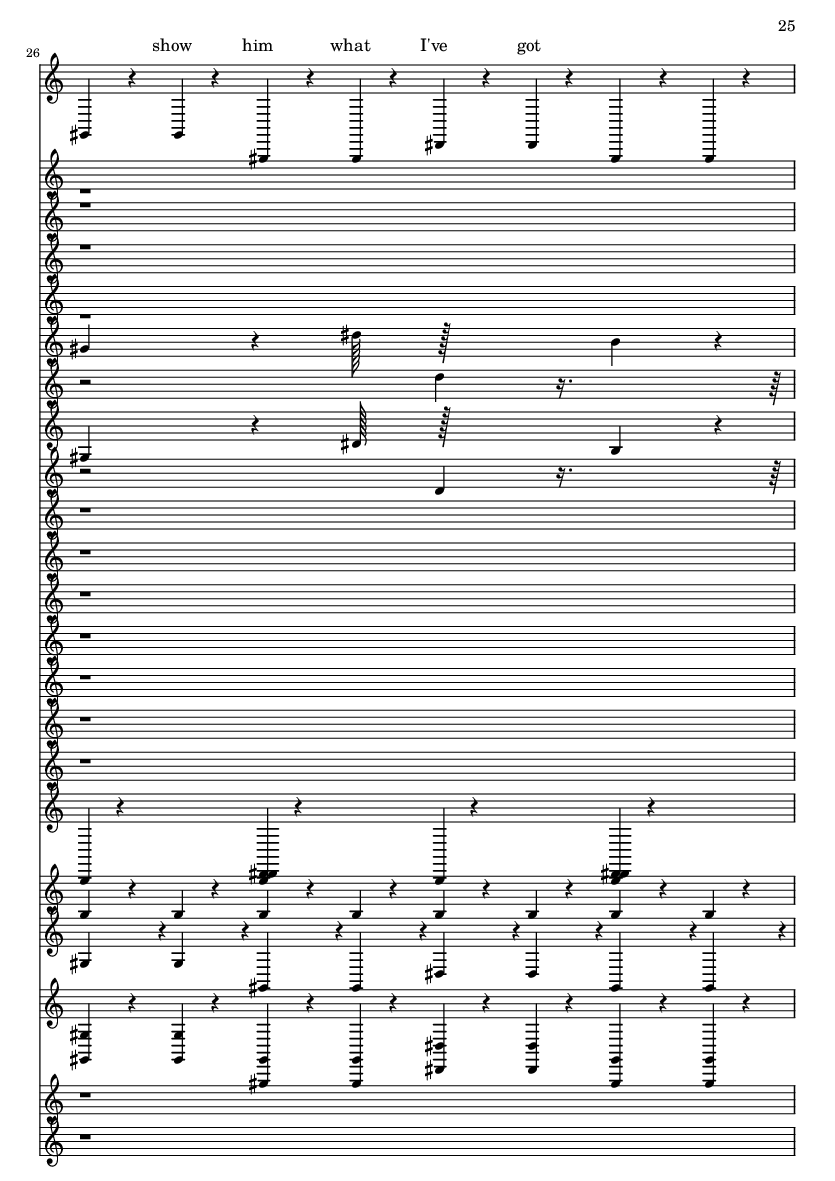 25

26

show him what I've got